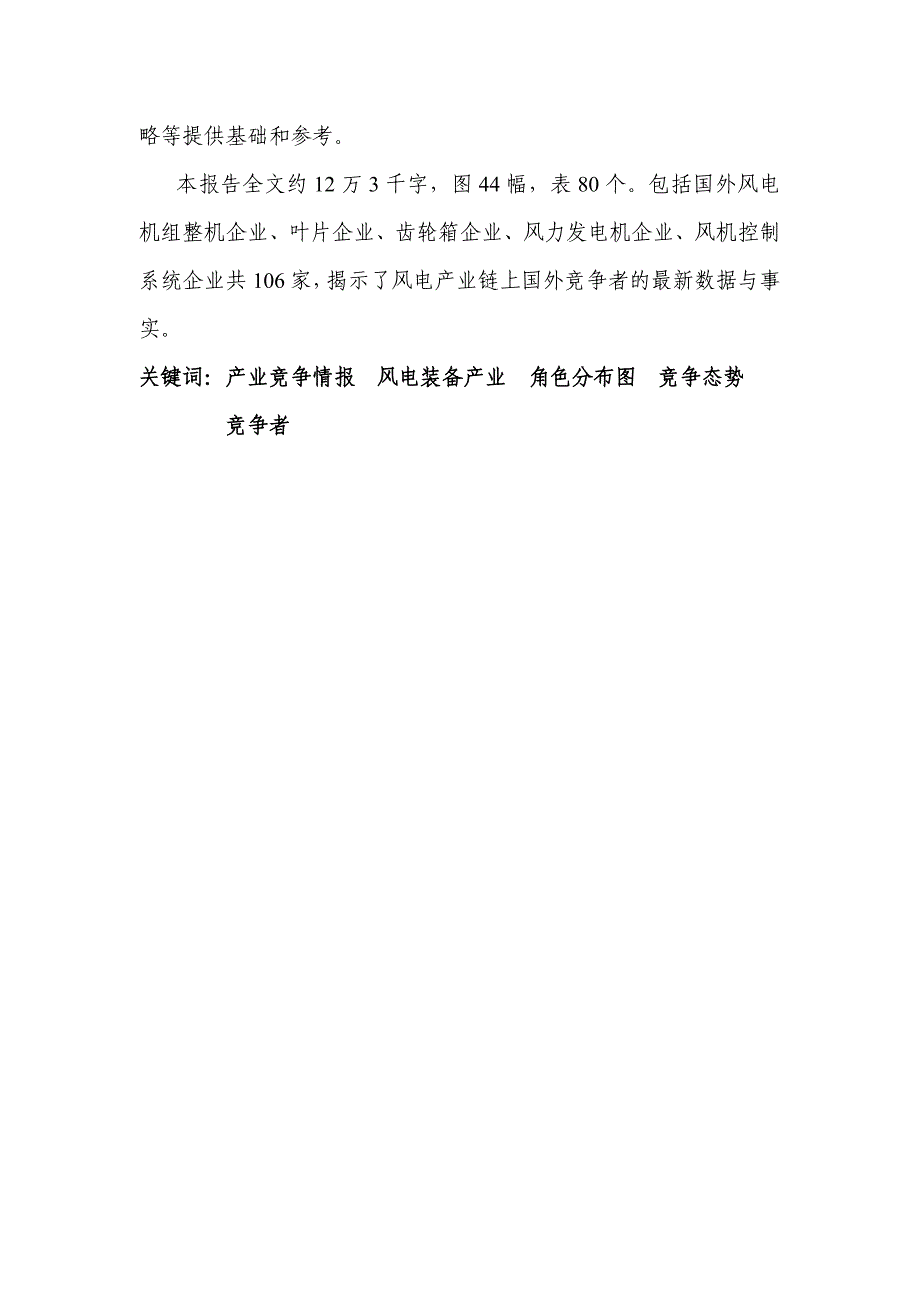 略等提供基础和参考。

本报告全文约 12 万 3 千字，图 44 幅，表 80 个。包括国外风电机组整机企业、叶片企业、齿轮箱企业、风力发电机企业、风机控制系统企业共 106 家，揭示了风电产业链上国外竞争者的最新数据与事实。

关键词：产业竞争情报　风电装备产业　角色分布图　竞争态势　竞争者